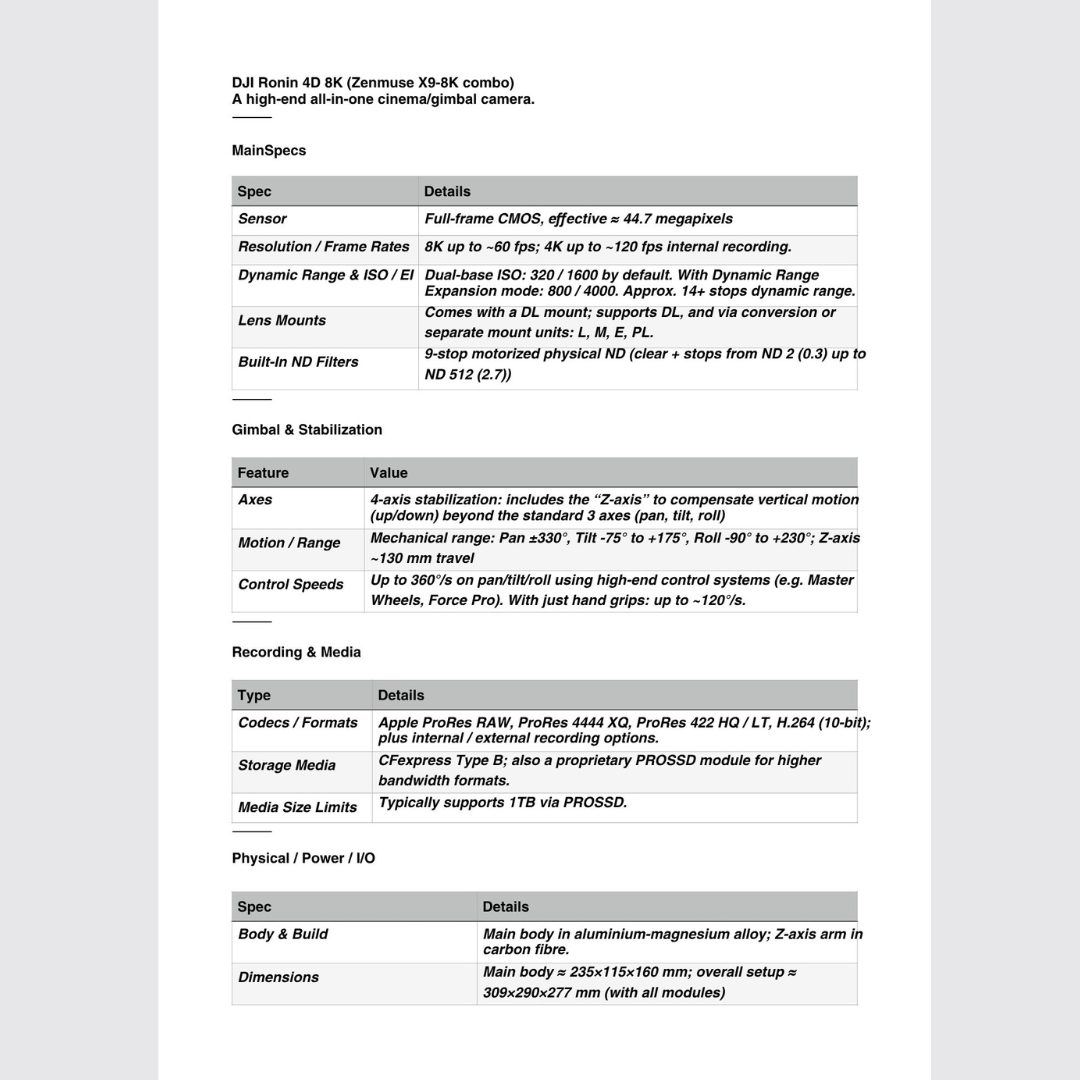 DJI Ronin 4D 8K (Zenmuse X9-8K combo)
A high-end all-in-one cinema/gimbal camera.

MainSpecs

| Spec | Details |
|---|---|
| Sensor | Full-frame CMOS, effective ≈ 44.7 megapixels |
| Resolution / Frame Rates | 8K up to ~60 fps; 4K up to ~120 fps internal recording. |
| Dynamic Range & ISO / EI | Dual-base ISO: 320 / 1600 by default. With Dynamic Range Expansion mode: 800 / 4000. Approx. 14+ stops dynamic range. |
| Lens Mounts | Comes with a DL mount; supports DL, and via conversion or separate mount units: L, M, E, PL. |
| Built-In ND Filters | 9-stop motorized physical ND (clear + stops from ND 2 (0.3) up to ND 512 (2.7)) |

Gimbal & Stabilization

| Feature | Value |
|---|---|
| Axes | 4-axis stabilization: includes the "Z-axis" to compensate vertical motion (up/down) beyond the standard 3 axes (pan, tilt, roll) |
| Motion / Range | Mechanical range: Pan ±330°, Tilt -75° to +175°, Roll -90° to +230°; Z-axis ~130 mm travel |
| Control Speeds | Up to 360°/s on pan/tilt/roll using high-end control systems (e.g. Master Wheels, Force Pro). With just hand grips: up to ~120°/s. |

Recording & Media

| Type | Details |
|---|---|
| Codecs / Formats | Apple ProRes RAW, ProRes 4444 XQ, ProRes 422 HQ / LT, H.264 (10-bit); plus internal / external recording options. |
| Storage Media | CFexpress Type B; also a proprietary PROSSD module for higher bandwidth formats. |
| Media Size Limits | Typically supports 1TB via PROSSD. |

Physical / Power / I/O

| Spec | Details |
|---|---|
| Body & Build | Main body in aluminium-magnesium alloy; Z-axis arm in carbon fibre. |
| Dimensions | Main body ≈ 235×115×160 mm; overall setup ≈ 309×290×277 mm (with all modules) |